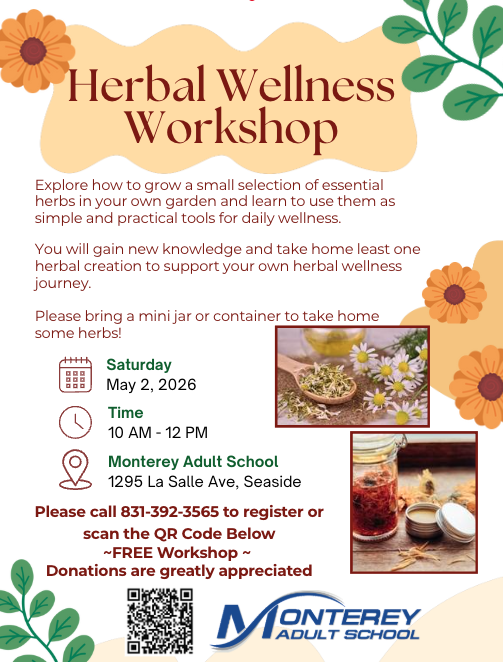 Herbal Wellness Workshop

Explore how to grow a small selection of essential herbs in your own garden and learn to use them as simple and practical tools for daily wellness.

You will gain new knowledge and take home least one herbal creation to support your own herbal wellness journey.

Please bring a mini jar or container to take home some herbs!

Saturday
May 2, 2026

Time
10 AM - 12 PM

Monterey Adult School
1295 La Salle Ave, Seaside

Please call 831-392-3565 to register or scan the QR Code Below
~FREE Workshop ~
Donations are greatly appreciated

MONTEREY ADULT SCHOOL